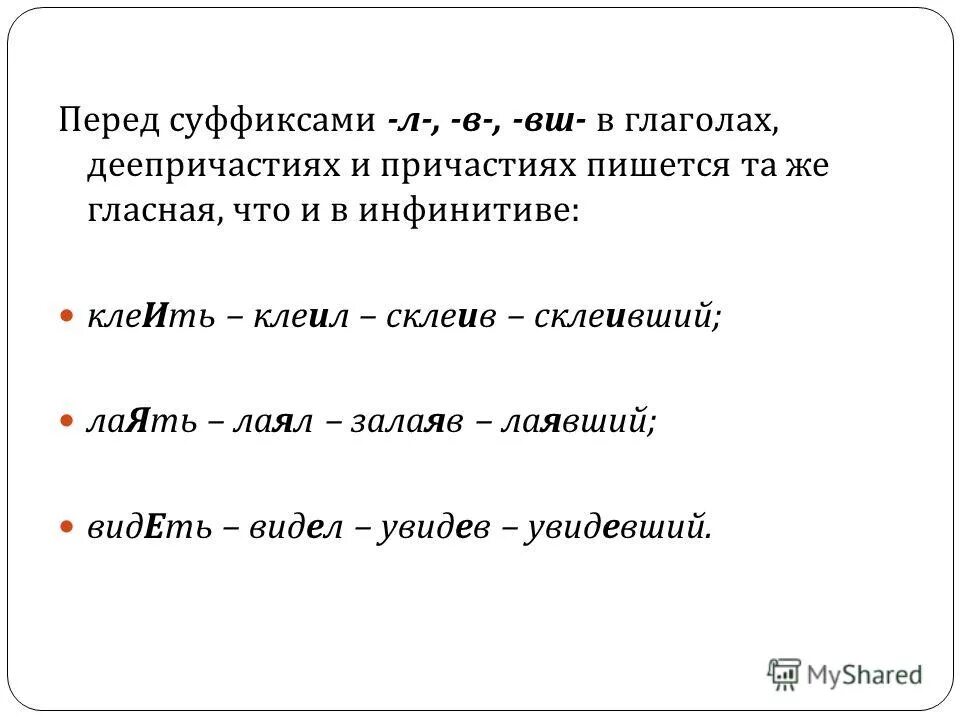 Перед суффиксами -л-, -в-, -вш- в глаголах, деепричастиях и причастиях пишется та же гласная, что и в инфинитиве:

• клеИть – клеил – склеив – склеивший;

• лаЯть – лаял – залаяв – лаявший;

• видЕть – видел – увидев – увидевший.

MyShared